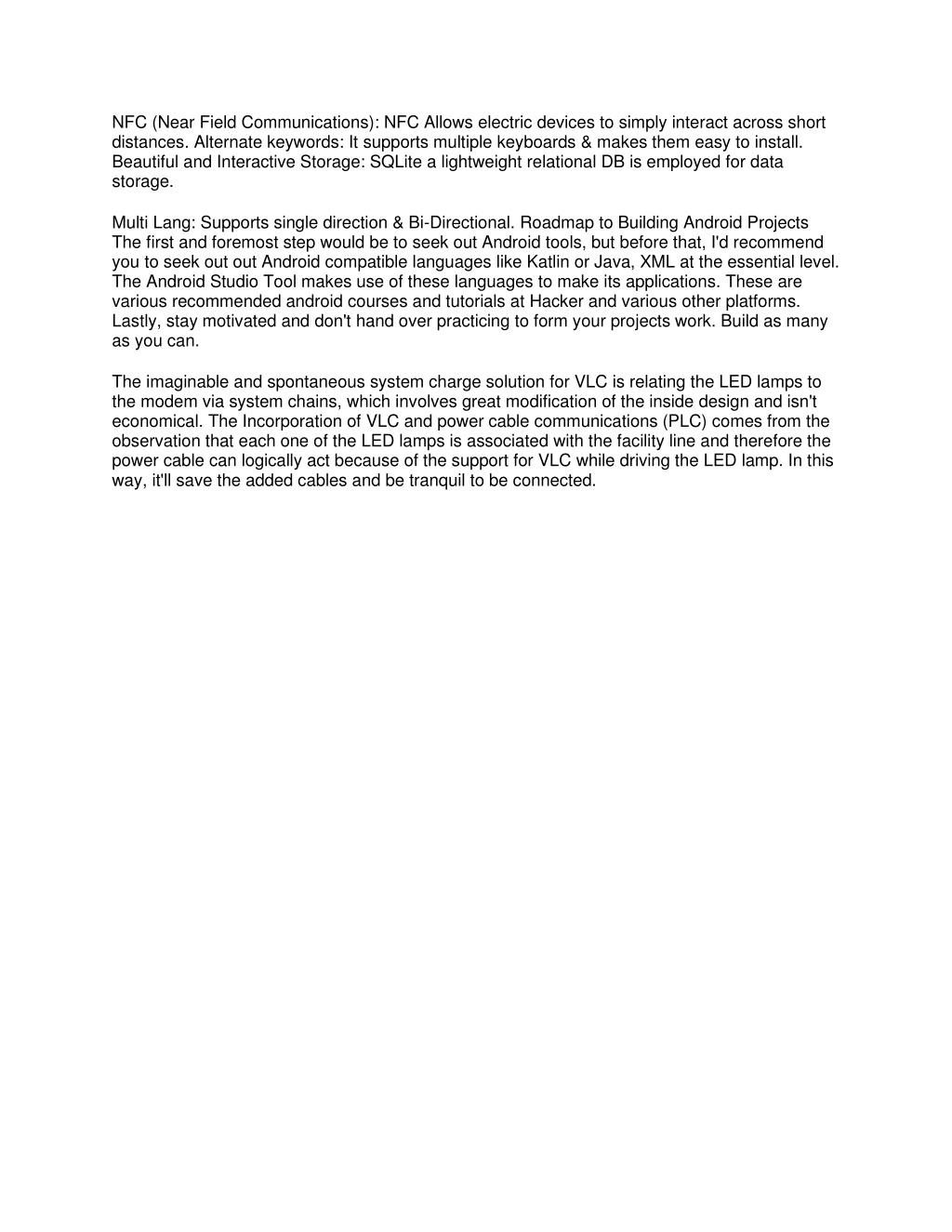 NFC (Near Field Communications): NFC Allows electric devices to simply interact across short distances. Alternate keywords: It supports multiple keyboards & makes them easy to install. Beautiful and Interactive Storage: SQLite a lightweight relational DB is employed for data storage.

Multi Lang: Supports single direction & Bi-Directional. Roadmap to Building Android Projects The first and foremost step would be to seek out Android tools, but before that, I'd recommend you to seek out out Android compatible languages like Katlin or Java, XML at the essential level. The Android Studio Tool makes use of these languages to make its applications. These are various recommended android courses and tutorials at Hacker and various other platforms. Lastly, stay motivated and don't hand over practicing to form your projects work. Build as many as you can.

The imaginable and spontaneous system charge solution for VLC is relating the LED lamps to the modem via system chains, which involves great modification of the inside design and isn't economical. The Incorporation of VLC and power cable communications (PLC) comes from the observation that each one of the LED lamps is associated with the facility line and therefore the power cable can logically act because of the support for VLC while driving the LED lamp. In this way, it'll save the added cables and be tranquil to be connected.